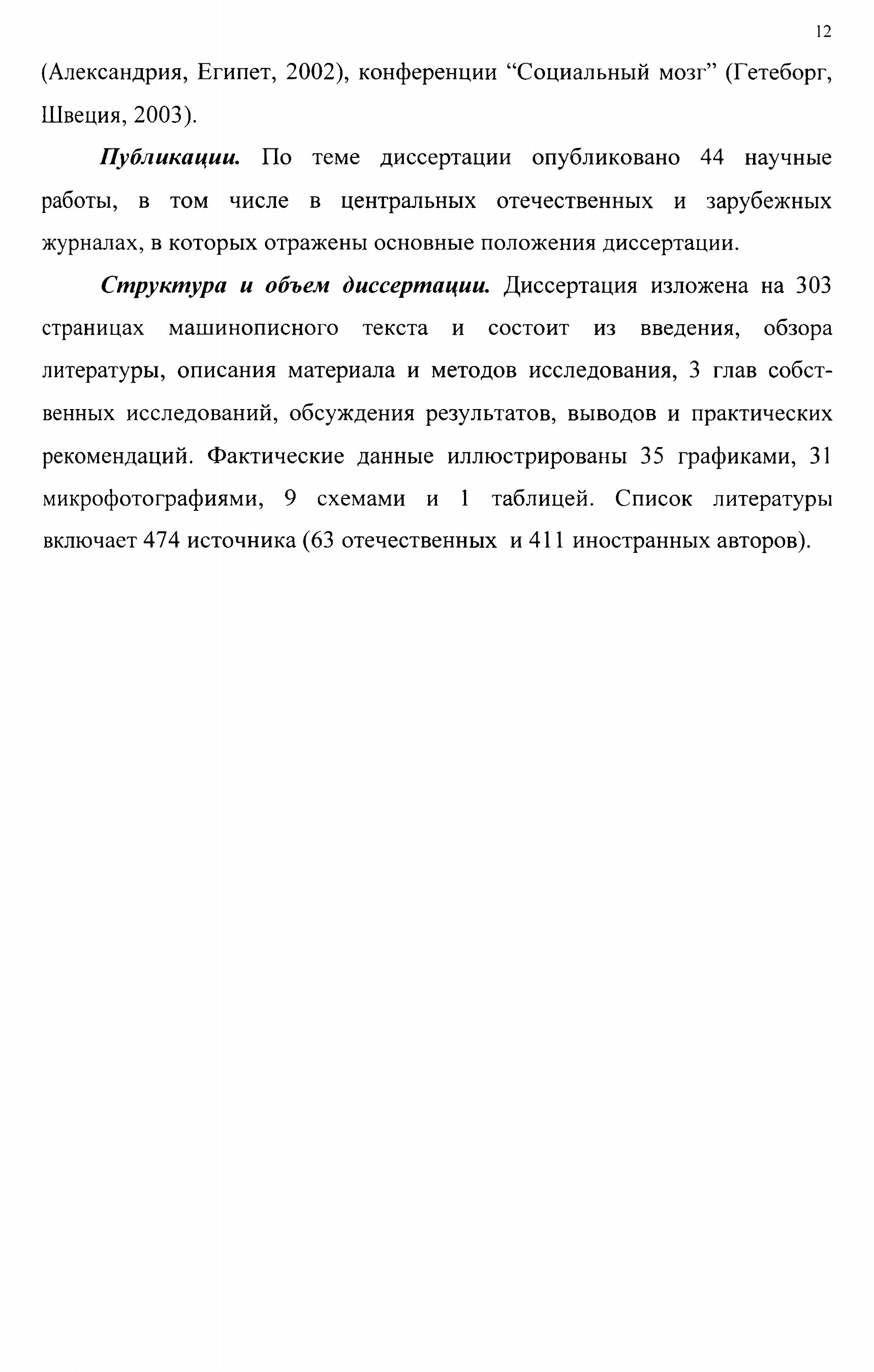 12

(Александрия, Египет, 2002), конференции “Социальный мозг” (Гетеборг, Швеция, 2003).

Публикации. По теме диссертации опубликовано 44 научные работы, в том числе в центральных отечественных и зарубежных журналах, в которых отражены основные положения диссертации.

Структура и объем диссертации. Диссертация изложена на 303 страницах машинописного текста и состоит из введения, обзора литературы, описания материала и методов исследования, 3 глав собственных исследований, обсуждения результатов, выводов и практических рекомендаций. Фактические данные иллюстрированы 35 графиками, 31 микрофотографиями, 9 схемами и 1 таблицей. Список литературы включает 474 источника (63 отечественных и 411 иностранных авторов).